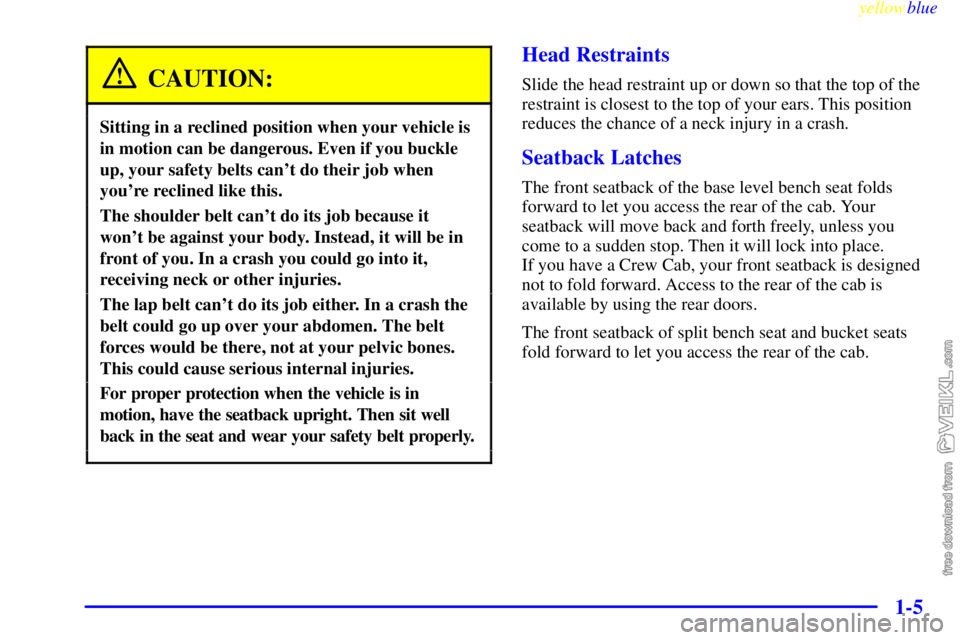 yellowblue

CAUTION:

Sitting in a reclined position when your vehicle is in motion can be dangerous. Even if you buckle up, your safety belts can't do their job when you're reclined like this.

The shoulder belt can't do its job because it won't be against your body. Instead, it will be in front of you. In a crash you could go into it, receiving neck or other injuries.

The lap belt can't do its job either. In a crash the belt could go up over your abdomen. The belt forces would be there, not at your pelvic bones. This could cause serious internal injuries.

For proper protection when the vehicle is in motion, have the seatback upright. Then sit well back in the seat and wear your safety belt properly.

Head Restraints

Slide the head restraint up or down so that the top of the restraint is closest to the top of your ears. This position reduces the chance of a neck injury in a crash.

Seatback Latches

The front seatback of the base level bench seat folds forward to let you access the rear of the cab. Your seatback will move back and forth freely, unless you come to a sudden stop. Then it will lock into place. If you have a Crew Cab, your front seatback is designed not to fold forward. Access to the rear of the cab is available by using the rear doors.

The front seatback of split bench seat and bucket seats fold forward to let you access the rear of the cab.

free download from VEIKL.com

1-5

carmanualsonline.info